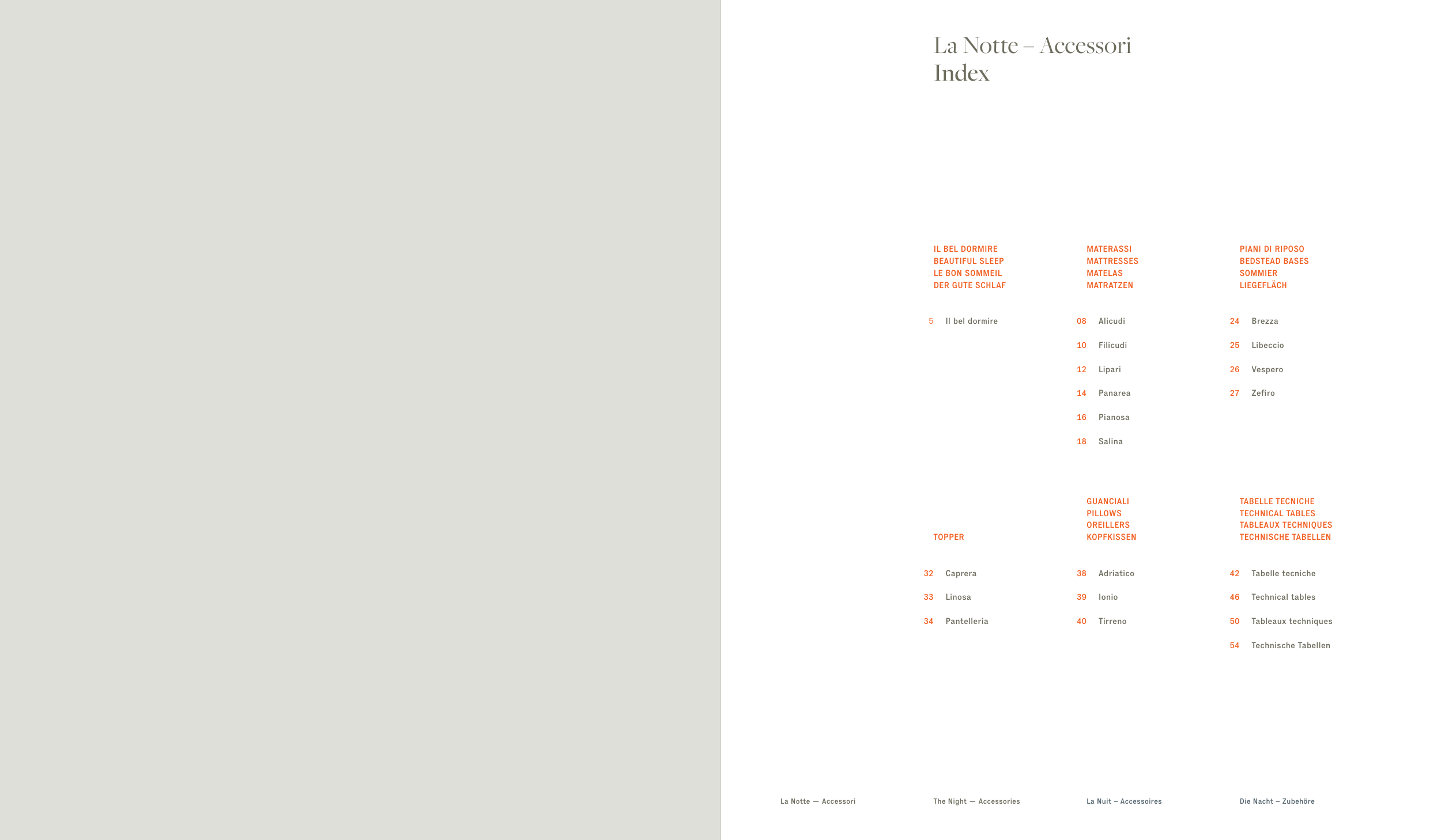 La Notte – Accessori
Index

IL BEL DORMIRE
BEAUTIFUL SLEEP
LE BON SOMMEIL
DER GUTE SCHLAF

5 Il bel dormire

MATERASSI
MATTRESSES
MATELAS
MATRATZEN

08 Alicudi
10 Filicudi
12 Lipari
14 Panarea
16 Pianosa
18 Salina

PIANI DI RIPOSO
BEDSTEAD BASES
SOMMIER
LIEGEFLÄCH

24 Brezza
25 Libeccio
26 Vespero
27 Zefiro

TOPPER

32 Caprera
33 Linosa
34 Pantelleria

GUANCIALI
PILLOWS
OREILLERS
KOPFKISSEN

38 Adriatico
39 Ionio
40 Tirreno

TABELLE TECNICHE
TECHNICAL TABLES
TABLEAUX TECHNIQUES
TECHNISCHE TABELLEN

42 Tabelle tecniche
46 Technical tables
50 Tableaux techniques
54 Technische Tabellen

La Notte — Accessori

The Night — Accessories

La Nuit – Accessoires

Die Nacht – Zubehöre